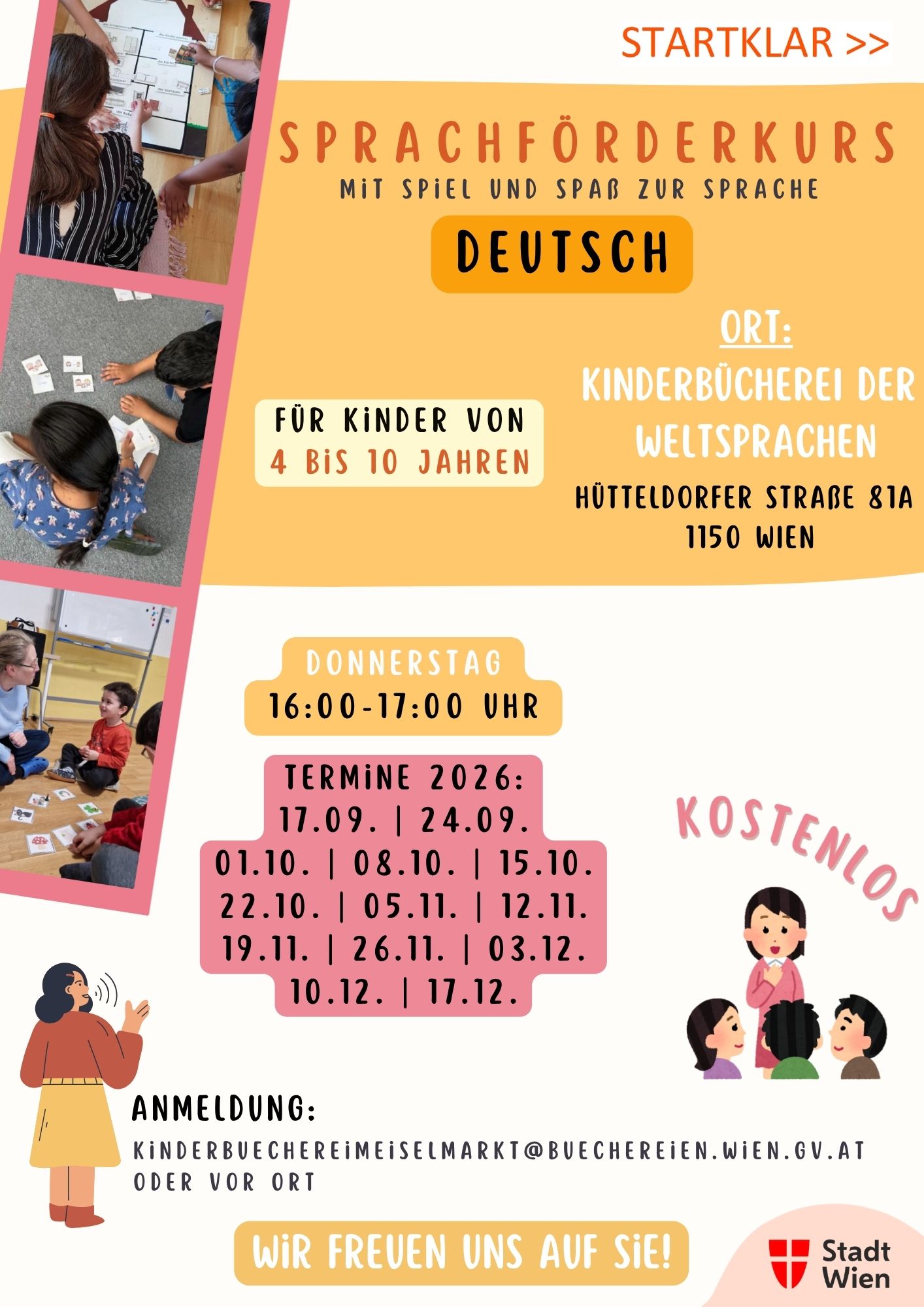 STARTKLAR >>

SPRACHFÖRDERKURS
MIT SPIEL UND SPAß ZUR SPRACHE

DEUTSCH

ORT:
KINDERBÜCHEREI DER WELTSPRACHEN
HÜTTELDORFER STRAßE 81A
1150 WIEN

FÜR KINDER VON
4 BIS 10 JAHREN

DONNERSTAG
16:00-17:00 UHR

TERMINE 2026:
17.09. | 24.09.
01.10. | 08.10. | 15.10.
22.10. | 05.11. | 12.11.
19.11. | 26.11. | 03.12.
10.12. | 17.12.

KOSTENLOS

ANMELDUNG:
KINDERBUECHEREIMEISELMARKT@BUECHEREIEN.WIEN.GV.AT
ODER VOR ORT

WIR FREUEN UNS AUF SIE!

Stadt Wien